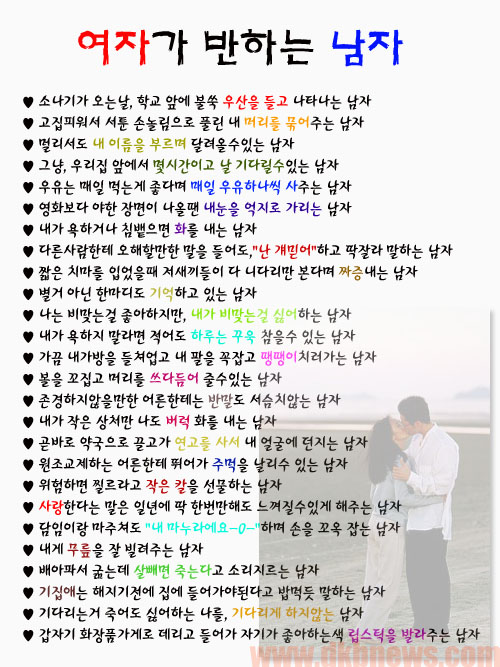 여자가 반하는 남자

♥ 소나기가 오는날, 학교 앞에 불쑥 우산을 들고 나타나는 남자
♥ 고집피워서 서툰 손놀림으로 풀린 내 머리를 묶어주는 남자
♥ 멀리서도 내 이름을 부르며 달려올수있는 남자
♥ 그냥, 우리집 앞에서 몇시간이고 날 기다릴수있는 남자
♥ 우유는 매일 먹는게 좋다며 매일 우유하나씩 사주는 남자
♥ 영화보다 야한 장면이 나올땐 내눈을 억지로 가리는 남자
♥ 내가 욕하거나 침뱉으면 화를 내는 남자
♥ 다른사람한테 오해할만한 말을 들어도,"난 걔믿어"하고 딱잘라 말하는 남자
♥ 짧은 치마를 입었을때 저새끼들이 다 니다리만 본다며 짜증내는 남자
♥ 별거 아닌 한마디도 기억하고 있는 남자
♥ 나는 비맞는걸 좋아하지만, 내가 비맞는걸 싫어하는 남자
♥ 내가 욕하지 말라면 적어도 하루는 꾸욱 참을수 있는 남자
♥ 가끔 내가방을 들쳐업고 내 팔을 꼭잡고 땡땡이치러가는 남자
♥ 볼을 꼬집고 머리를 쓰다듬어 줄수있는 남자
♥ 존경하지않을만한 어른한테는 반말도 서슴치않는 남자
♥ 내가 작은 상처만 나도 버럭 화를 내는 남자
♥ 곧바로 약국으로 끌고가 연고를 사서 내 얼굴에 던지는 남자
♥ 원조교제하는 어른한테 뛰어가 주먹을 날리수 있는 남자
♥ 위험하면 찔르라고 작은 칼을 선물하는 남자
♥ 사랑한다는 말은 일년에 딱 한번만해도 느껴질수있게 해주는 남자
♥ 담임이랑 마주쳐도 "내 마누라에요-0-"하며 손을 꼬옥 잡는 남자
♥ 내게 무릎을 잘 빌려주는 남자
♥ 배아파서 굶는데 살빼면 죽는다고 소리지르는 남자
♥ 기집애는 해지기전에 집에 들어가야된다고 밥먹듯 말하는 남자
♥ 기다리는거 죽어도 싫어하는 나를, 기다리게 하지않는 남자
♥ 갑자기 화장품가게로 데리고 들어가 자기가 좋아하는색 립스틱을 발라주는 남자

www.dkbnews.com